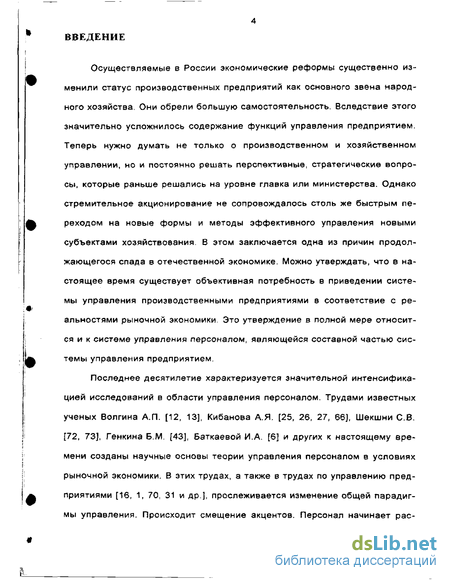 4

ВВЕДЕНИЕ

Осуществляемые в России экономические реформы существенно изменили статус производственных предприятий как основного звена народного хозяйства. Они обрели большую самостоятельность. Вследствие этого значительно усложнилось содержание функций управления предприятием. Теперь нужно думать не только о производственном и хозяйственном управлении, но и постоянно решать перспективные, стратегические вопросы, которые раньше решались на уровне главка или министерства. Однако стремительное акционирование не сопровождалось столь же быстрым переходом на новые формы и методы эффективного управления новыми субъектами хозяйствования. В этом заключается одна из причин продолжающегося спада в отечественной экономике. Можно утверждать, что в настоящее время существует объективная потребность в приведении системы управления производственными предприятиями в соответствие с реальностями рыночной экономики. Это утверждение в полной мере относится и к системе управления персоналом, являющейся составной частью системы управления предприятием.

Последнее десятилетие характеризуется значительной интенсификацией исследований в области управления персоналом. Трудами известных ученых Волгина А.П. [12, 13], Кибанова А.Я. [25, 26, 27, 66], Шекшни С.В. [72, 73], Генкина Б.М. [43], Баткаевой И.А. [6] и других к настоящему времени созданы научные основы теории управления персоналом в условиях рыночной экономики. В этих трудах, а также в трудах по управлению предприятиями [16, 1, 70, 31 и др.], прослеживается изменение общей парадигмы управления. Происходит смещение акцентов. Персонал начинает рас-

dsLib.net
библиотека диссертаций